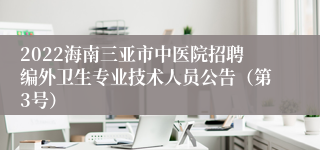 2022海南三亚市中医院招聘编外卫生专业技术人员公告（第3号）